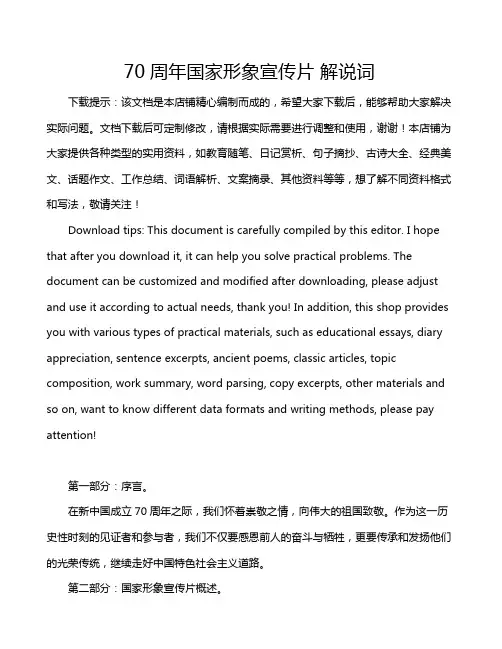 70 周年国家形象宣传片 解说词

下载提示：该文档是本店铺精心编制而成的，希望大家下载后，能够帮助大家解决实际问题。文档下载后可定制修改，请根据实际需要进行调整和使用，谢谢！本店铺为大家提供各种类型的实用资料，如教育随笔、日记赏析、句子摘抄、古诗大全、经典美文、话题作文、工作总结、词语解析、文案摘录、其他资料等等，想了解不同资料格式和写法，敬请关注！

Download tips: This document is carefully compiled by this editor. I hope that after you download it, it can help you solve practical problems. The document can be customized and modified after downloading, please adjust and use it according to actual needs, thank you! In addition, this shop provides you with various types of practical materials, such as educational essays, diary appreciation, sentence excerpts, ancient poems, classic articles, topic composition, work summary, word parsing, copy excerpts, other materials and so on, want to know different data formats and writing methods, please pay attention!

第一部分：序言。

在新中国成立 70 周年之际，我们怀着崇敬之情，向伟大的祖国致敬。作为这一历史性时刻的见证者和参与者，我们不仅要感恩前人的奋斗与牺牲，更要传承和发扬他们的光荣传统，继续走好中国特色社会主义道路。

第二部分：国家形象宣传片概述。